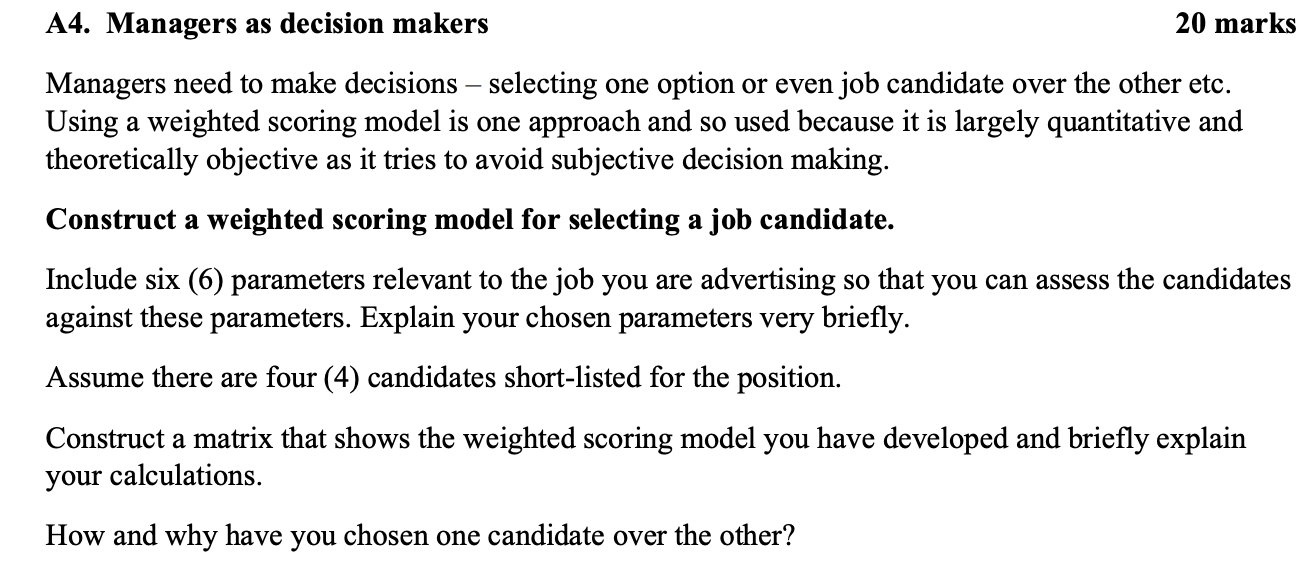 A4. Managers as decision makers 20 marks

Managers need to make decisions – selecting one option or even job candidate over the other etc. Using a weighted scoring model is one approach and so used because it is largely quantitative and theoretically objective as it tries to avoid subjective decision making.

Construct a weighted scoring model for selecting a job candidate.

Include six (6) parameters relevant to the job you are advertising so that you can assess the candidates against these parameters. Explain your chosen parameters very briefly.

Assume there are four (4) candidates short-listed for the position.

Construct a matrix that shows the weighted scoring model you have developed and briefly explain your calculations.

How and why have you chosen one candidate over the other?